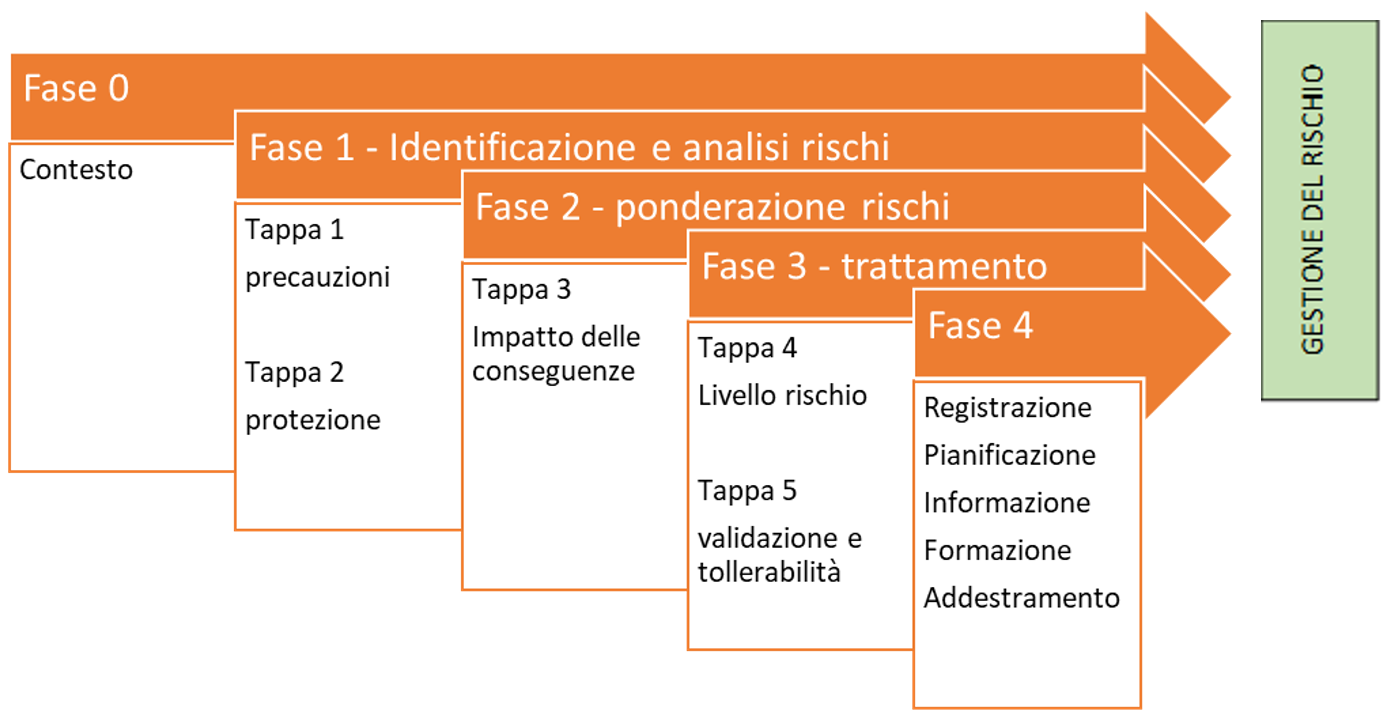 Fase 0

Contesto

Fase 1 - Identificazione e analisi rischi

Tappa 1
precauzioni

Tappa 2
protezione

Fase 2 - ponderazione rischi

Tappa 3
Impatto delle conseguenze

Fase 3 - trattamento

Tappa 4
Livello rischio

Tappa 5
validazione e tollerabilità

Fase 4

Registrazione
Pianificazione
Informazione
Formazione
Addestramento

GESTIONE DEL RISCHIO